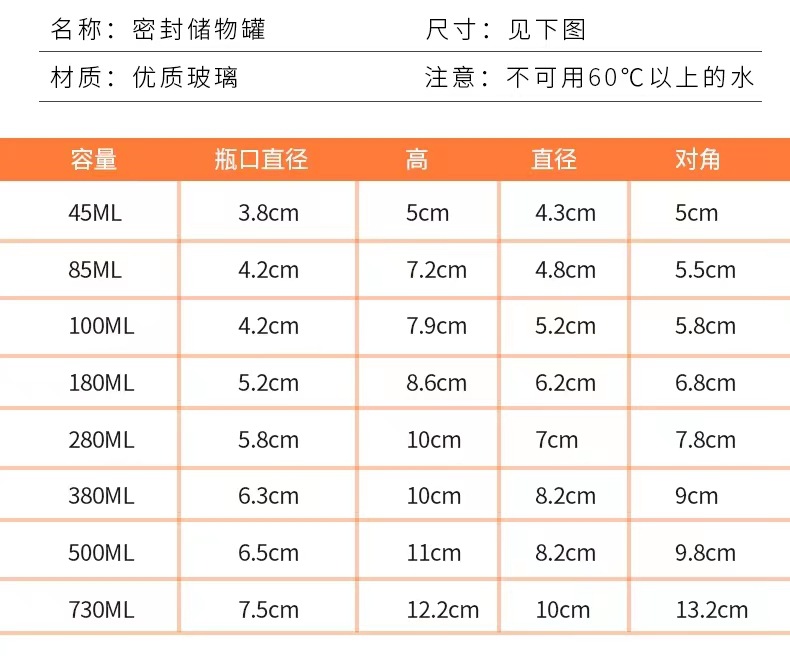 名称：密封储物罐 尺寸：见下图

材质：优质玻璃 注意：不可用60℃以上的水

| 容量 | 瓶口直径 | 高 | 直径 | 对角 |
|---|---|---|---|---|
| 45ML | 3.8cm | 5cm | 4.3cm | 5cm |
| 85ML | 4.2cm | 7.2cm | 4.8cm | 5.5cm |
| 100ML | 4.2cm | 7.9cm | 5.2cm | 5.8cm |
| 180ML | 5.2cm | 8.6cm | 6.2cm | 6.8cm |
| 280ML | 5.8cm | 10cm | 7cm | 7.8cm |
| 380ML | 6.3cm | 10cm | 8.2cm | 9cm |
| 500ML | 6.5cm | 11cm | 8.2cm | 9.8cm |
| 730ML | 7.5cm | 12.2cm | 10cm | 13.2cm |